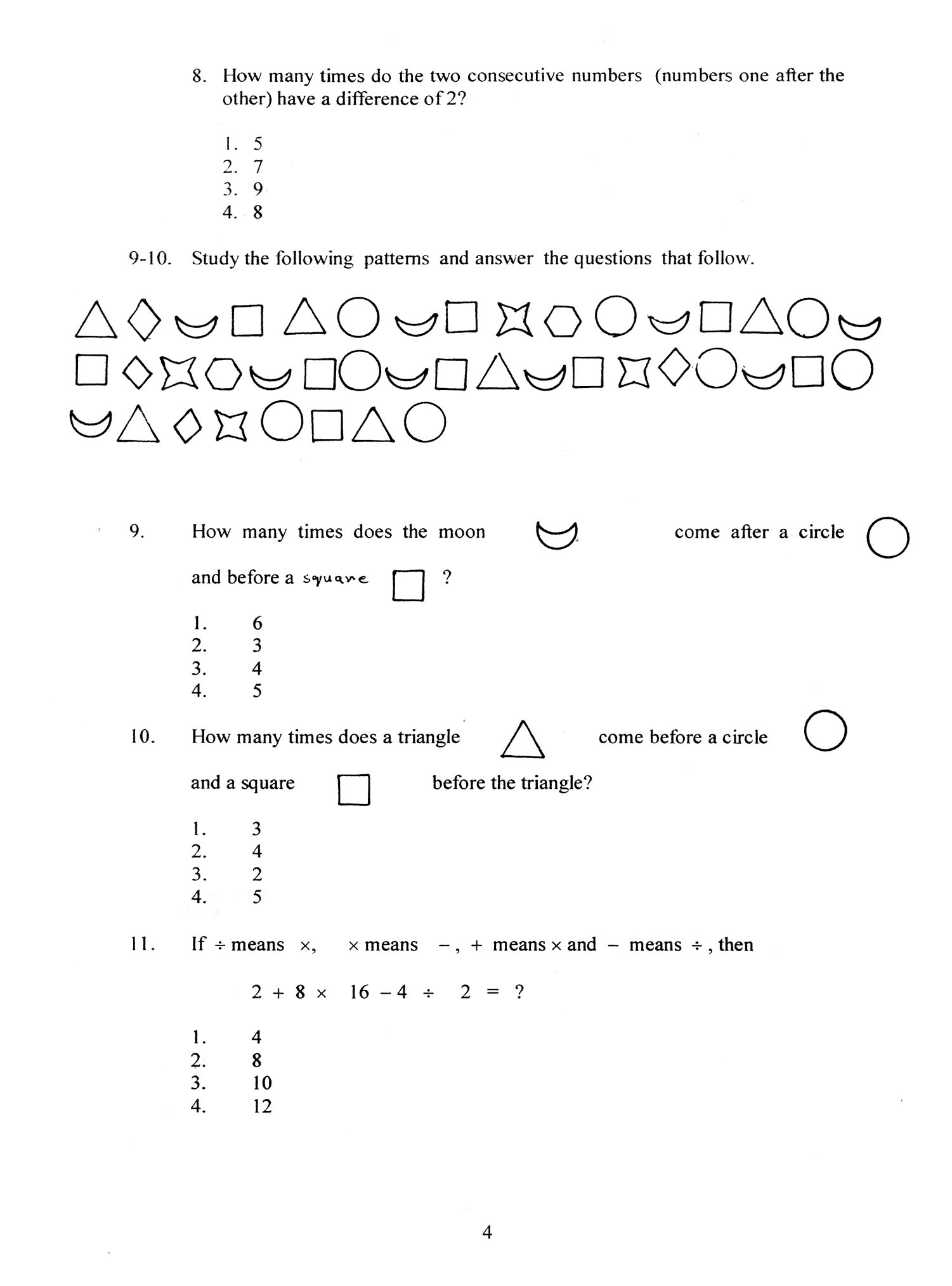 8. How many times do the two consecutive numbers (numbers one after the other) have a difference of 2?

1. 5
2. 7
3. 9
4. 8

9-10. Study the following patterns and answer the questions that follow.

9. How many times does the moon come after a circle and before a square ?

1. 6
2. 3
3. 4
4. 5

10. How many times does a triangle come before a circle and a square before the triangle?

1. 3
2. 4
3. 2
4. 5

11. If $\div$ means $\times$, $\times$ means $-$, $+$ means $\times$ and $-$ means $\div$, then

$2 + 8 \times 16 - 4 \div 2 = ?$

1. 4
2. 8
3. 10
4. 12

4